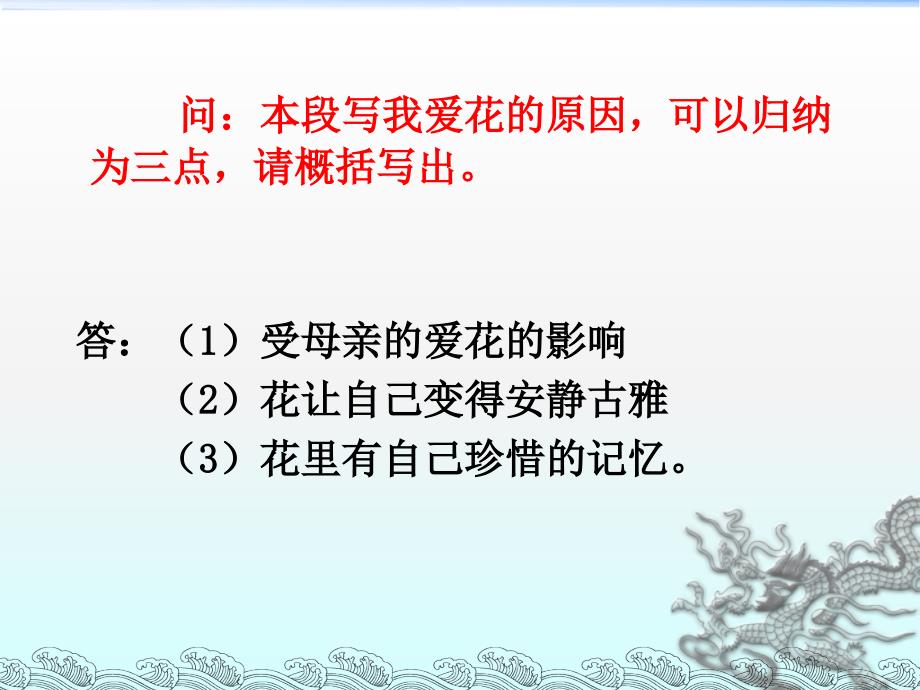 问：本段写我爱花的原因，可以归纳为三点，请概括写出。

答：（1）受母亲的爱花的影响
（2）花让自己变得安静古雅
（3）花里有自己珍惜的记忆。